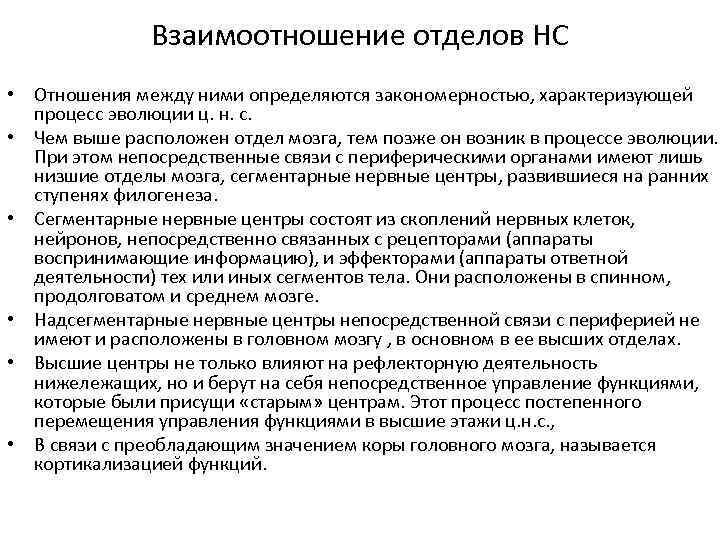 Взаимоотношение отделов НС

• Отношения между ними определяются закономерностью, характеризующей процесс эволюции ц. н. с.
• Чем выше расположен отдел мозга, тем позже он возник в процессе эволюции. При этом непосредственные связи с периферическими органами имеют лишь низшие отделы мозга, сегментарные нервные центры, развившиеся на ранних ступенях филогенеза.
• Сегментарные нервные центры состоят из скоплений нервных клеток, нейронов, непосредственно связанных с рецепторами (аппараты воспринимающие информацию), и эффекторами (аппараты ответной деятельности) тех или иных сегментов тела. Они расположены в спинном, продолговатом и среднем мозге.
• Надсегментарные нервные центры непосредственной связи с периферией не имеют и расположены в головном мозгу , в основном в ее высших отделах.
• Высшие центры не только влияют на рефлекторную деятельность нижележащих, но и берут на себя непосредственное управление функциями, которые были присущи «старым» центрам. Этот процесс постепенного перемещения управления функциями в высшие этажи ц.н.с.,
• В связи с преобладающим значением коры головного мозга, называется кортикализацией функций.